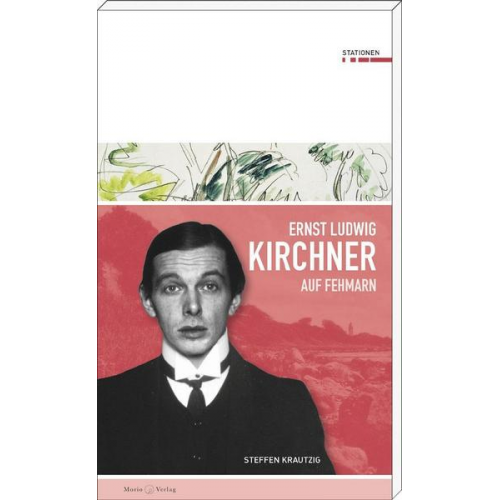 STATIONEN

ERNST LUDWIG
KIRCHNER
AUF FEHMARN

STEFFEN KRAUTZIG

Morio Verlag